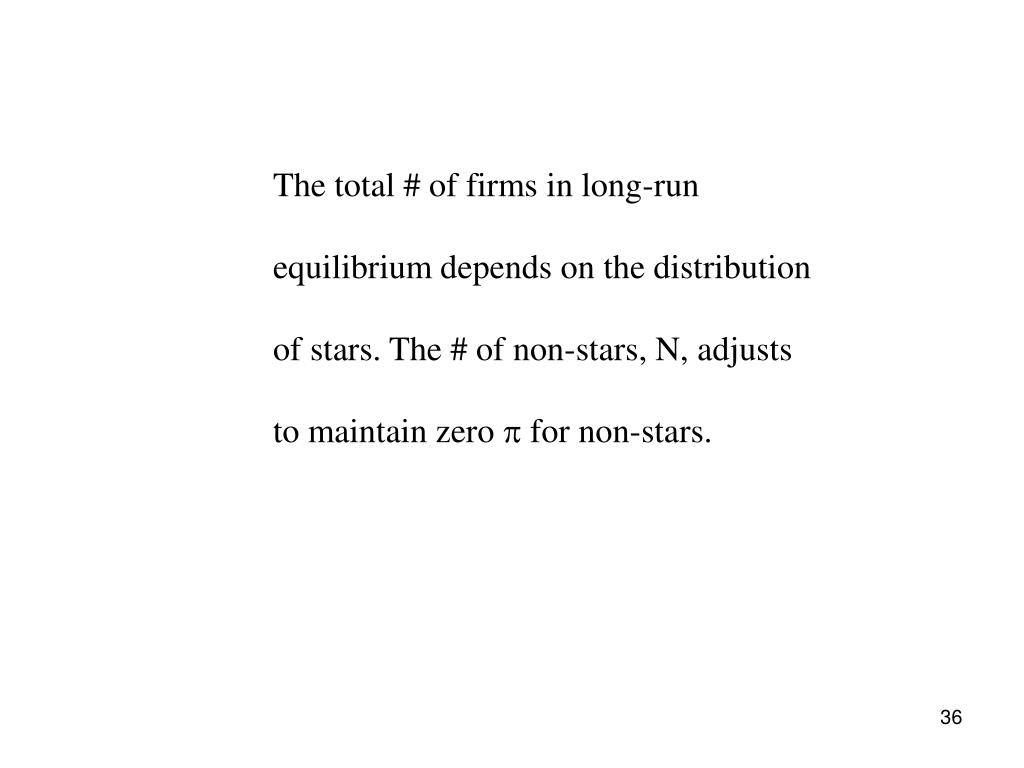 The total # of firms in long-run equilibrium depends on the distribution of stars. The # of non-stars, N, adjusts to maintain zero $\pi$ for non-stars.

36